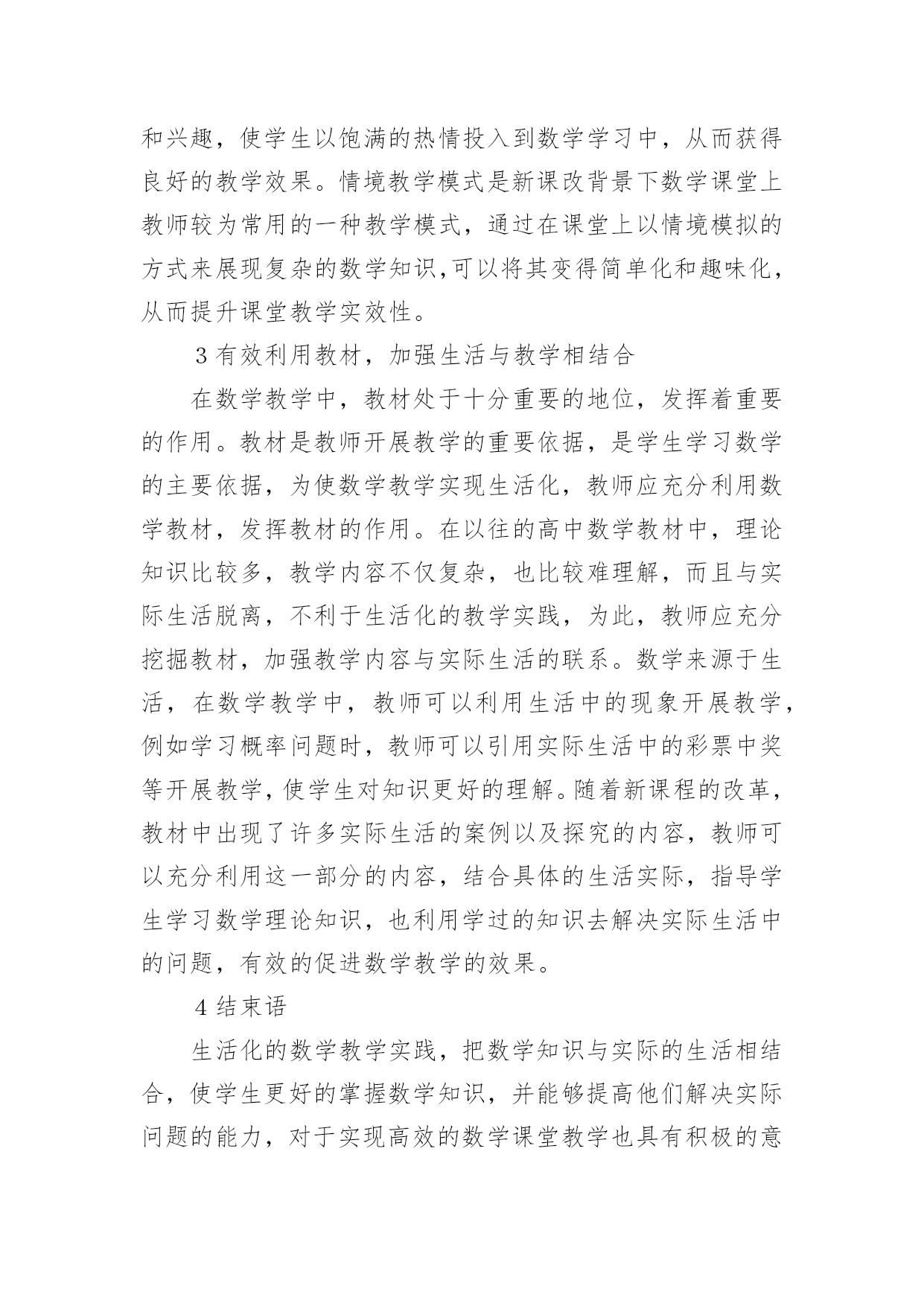 和兴趣，使学生以饱满的热情投入到数学学习中，从而获得良好的教学效果。情境教学模式是新课改背景下数学课堂上教师较为常用的一种教学模式，通过在课堂上以情境模拟的方式来展现复杂的数学知识,可以将其变得简单化和趣味化，从而提升课堂教学实效性。

3 有效利用教材，加强生活与教学相结合

在数学教学中，教材处于十分重要的地位，发挥着重要的作用。教材是教师开展教学的重要依据，是学生学习数学的主要依据，为使数学教学实现生活化，教师应充分利用数学教材，发挥教材的作用。在以往的高中数学教材中，理论知识比较多，教学内容不仅复杂，也比较难理解，而且与实际生活脱离，不利于生活化的教学实践，为此，教师应充分挖掘教材，加强教学内容与实际生活的联系。数学来源于生活，在数学教学中，教师可以利用生活中的现象开展教学，例如学习概率问题时，教师可以引用实际生活中的彩票中奖等开展教学，使学生对知识更好的理解。随着新课程的改革，教材中出现了许多实际生活的案例以及探究的内容，教师可以充分利用这一部分的内容，结合具体的生活实际，指导学生学习数学理论知识，也利用学过的知识去解决实际生活中的问题，有效的促进数学教学的效果。

4 结束语

生活化的数学教学实践，把数学知识与实际的生活相结合，使学生更好的掌握数学知识，并能够提高他们解决实际问题的能力，对于实现高效的数学课堂教学也具有积极的意